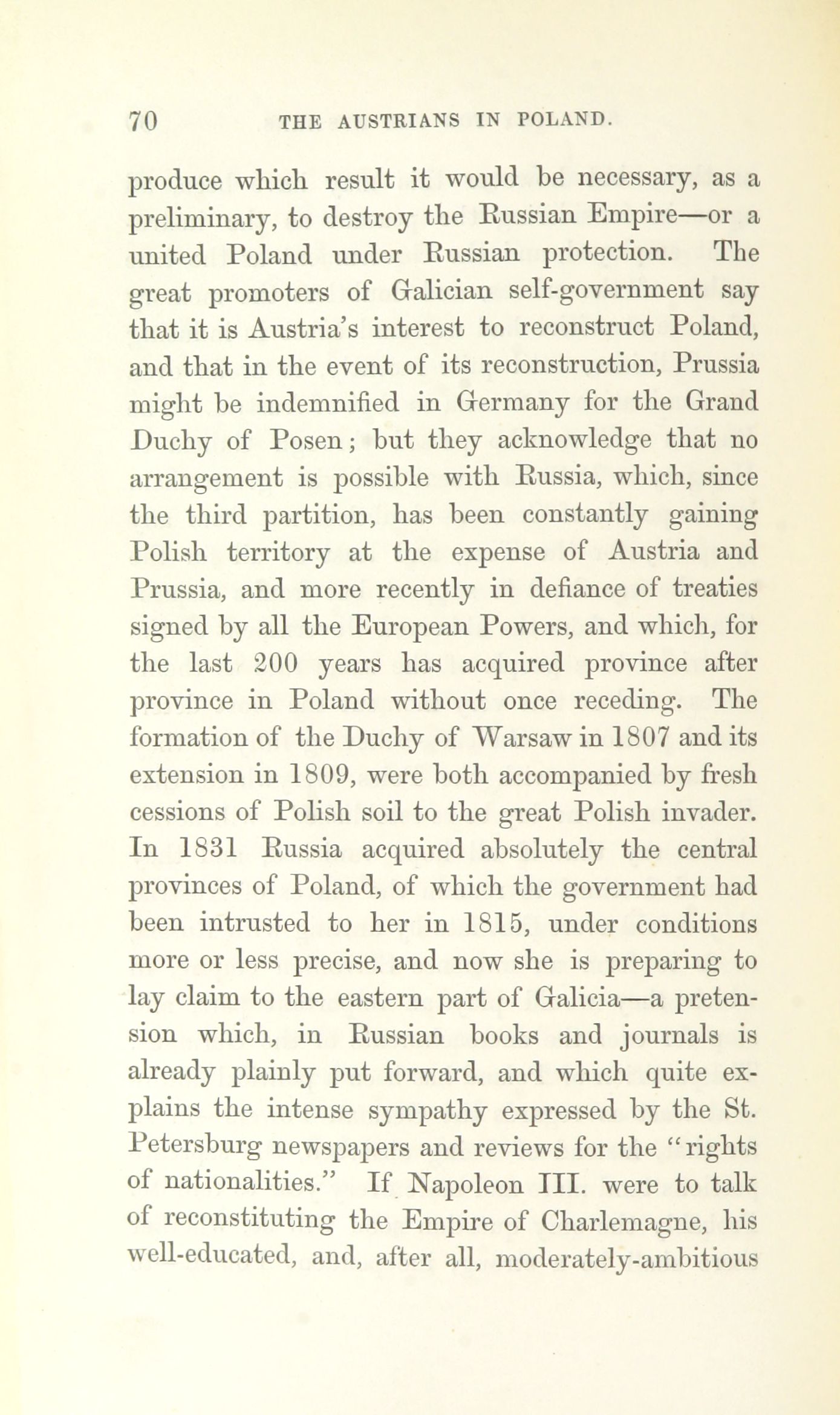 70 THE AUSTRIANS IN POLAND.

produce which result it would be necessary, as a preliminary, to destroy the Russian Empire—or a united Poland under Russian protection. The great promoters of Galician self-government say that it is Austria's interest to reconstruct Poland, and that in the event of its reconstruction, Prussia might be indemnified in Germany for the Grand Duchy of Posen; but they acknowledge that no arrangement is possible with Russia, which, since the third partition, has been constantly gaining Polish territory at the expense of Austria and Prussia, and more recently in defiance of treaties signed by all the European Powers, and which, for the last 200 years has acquired province after province in Poland without once receding. The formation of the Duchy of Warsaw in 1807 and its extension in 1809, were both accompanied by fresh cessions of Polish soil to the great Polish invader. In 1831 Russia acquired absolutely the central provinces of Poland, of which the government had been intrusted to her in 1815, under conditions more or less precise, and now she is preparing to lay claim to the eastern part of Galicia—a pretension which, in Russian books and journals is already plainly put forward, and which quite explains the intense sympathy expressed by the St. Petersburg newspapers and reviews for the "rights of nationalities." If Napoleon III. were to talk of reconstituting the Empire of Charlemagne, his well-educated, and, after all, moderately-ambitious